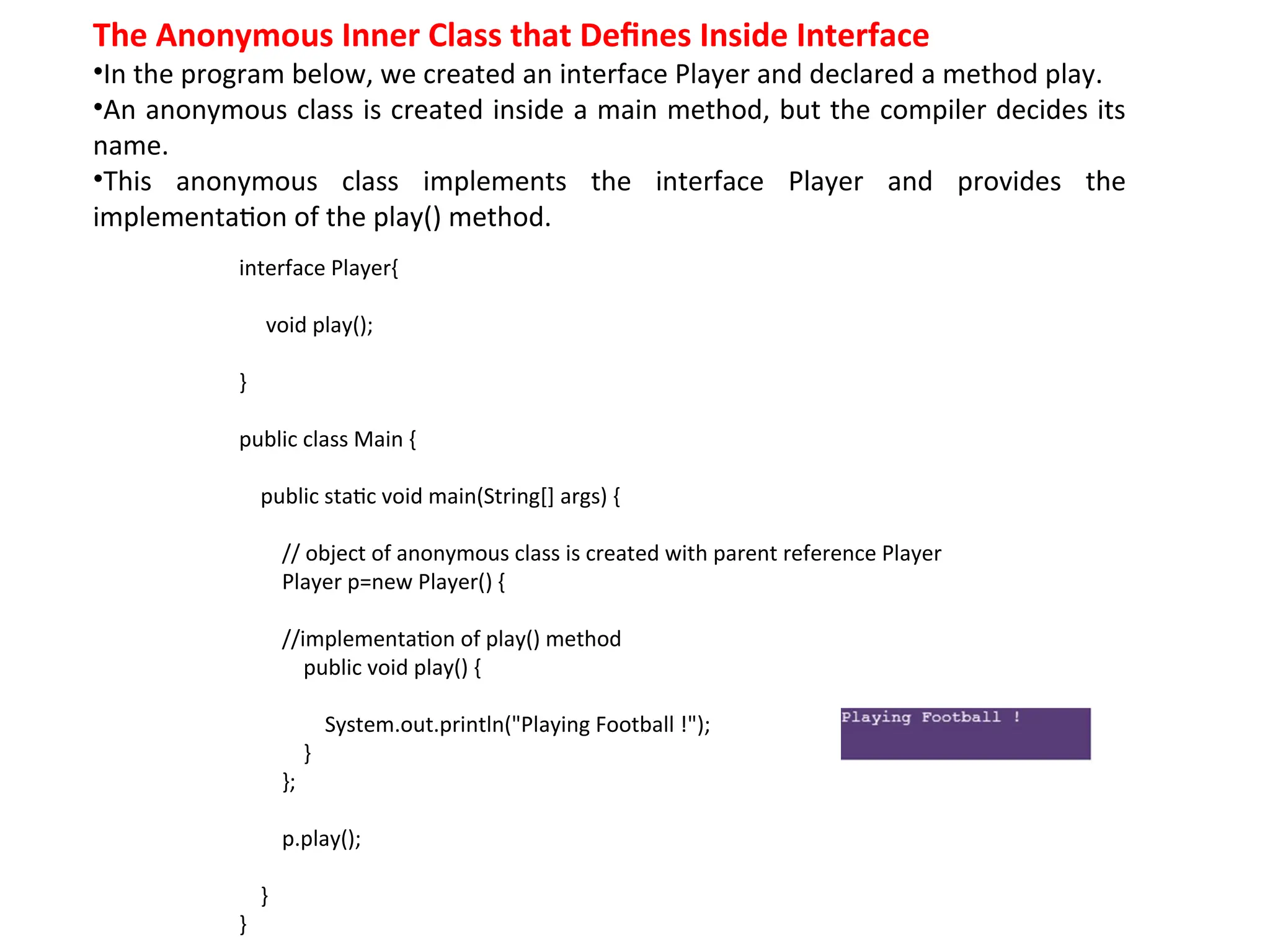 The Anonymous Inner Class that Defines Inside Interface

•In the program below, we created an interface Player and declared a method play.

•An anonymous class is created inside a main method, but the compiler decides its name.

•This anonymous class implements the interface Player and provides the implementation of the play() method.

interface Player{

void play();

}

public class Main {

public static void main(String[] args) {

// object of anonymous class is created with parent reference Player
Player p=new Player() {

//implementation of play() method
public void play() {

System.out.println("Playing Football !");
}
};

p.play();

}
}

Playing Football !